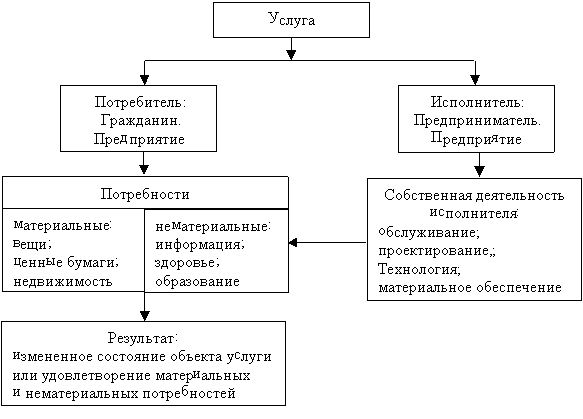 Услуга

Потребитель:
Гражданин.
Предприятие

Исполнитель:
Предприниматель.
Предприятие

Потребности

материальные:
вещи;
ценные бумаги;
недвижимость

нематериальные:
информация;
здоровье;
образование

Собственная деятельность исполнителя:
обслуживание;
проектирование,;
Технология;
материальное обеспечение

Результат:
измененное состояние объекта услуги или удовлетворение материальных и нематериальных потребностей